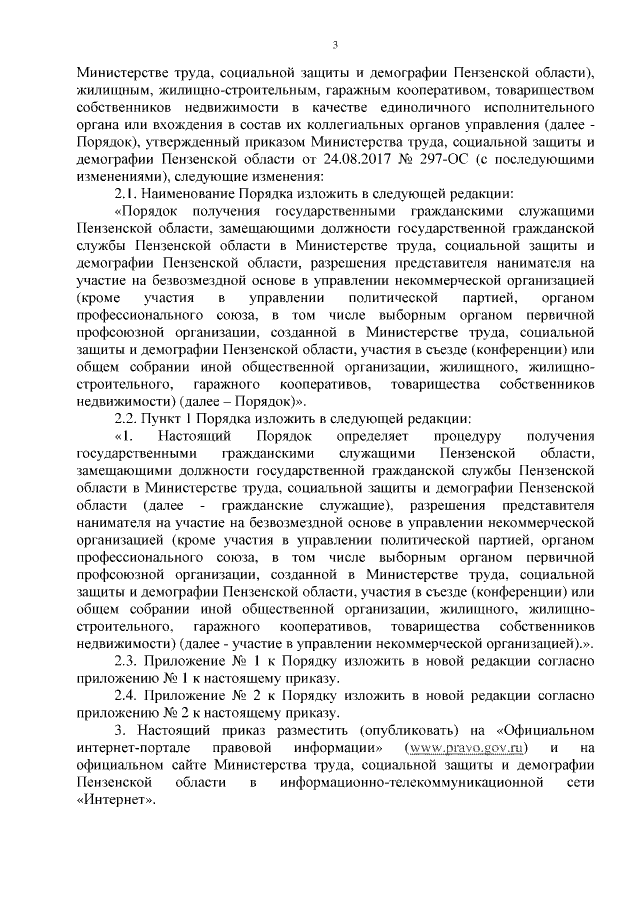 3

Министерстве труда, социальной защиты и демографии Пензенской области), жилищным, жилищно-строительным, гаражным кооперативом, товариществом собственников недвижимости в качестве единоличного исполнительного органа или вхождения в состав их коллегиальных органов управления (далее - Порядок), утвержденный приказом Министерства труда, социальной защиты и демографии Пензенской области от 24.08.2017 № 297-ОС (с последующими изменениями), следующие изменения:

2.1. Наименование Порядка изложить в следующей редакции:

«Порядок получения государственными гражданскими служащими Пензенской области, замещающими должности государственной гражданской службы Пензенской области в Министерстве труда, социальной защиты и демографии Пензенской области, разрешения представителя нанимателя на участие на безвозмездной основе в управлении некоммерческой организацией (кроме участия в управлении политической партией, органом профессионального союза, в том числе выборным органом первичной профсоюзной организации, созданной в Министерстве труда, социальной защиты и демографии Пензенской области, участия в съезде (конференции) или общем собрании иной общественной организации, жилищного, жилищно-строительного, гаражного кооперативов, товарищества собственников недвижимости) (далее – Порядок)».

2.2. Пункт 1 Порядка изложить в следующей редакции:

«1. Настоящий Порядок определяет процедуру получения государственными гражданскими служащими Пензенской области, замещающими должности государственной гражданской службы Пензенской области в Министерстве труда, социальной защиты и демографии Пензенской области (далее - гражданские служащие), разрешения представителя нанимателя на участие на безвозмездной основе в управлении некоммерческой организацией (кроме участия в управлении политической партией, органом профессионального союза, в том числе выборным органом первичной профсоюзной организации, созданной в Министерстве труда, социальной защиты и демографии Пензенской области, участия в съезде (конференции) или общем собрании иной общественной организации, жилищного, жилищно-строительного, гаражного кооперативов, товарищества собственников недвижимости) (далее - участие в управлении некоммерческой организацией).».

2.3. Приложение № 1 к Порядку изложить в новой редакции согласно приложению № 1 к настоящему приказу.

2.4. Приложение № 2 к Порядку изложить в новой редакции согласно приложению № 2 к настоящему приказу.

3. Настоящий приказ разместить (опубликовать) на «Официальном интернет-портале правовой информации» (www.pravo.gov.ru) и на официальном сайте Министерства труда, социальной защиты и демографии Пензенской области в информационно-телекоммуникационной сети «Интернет».